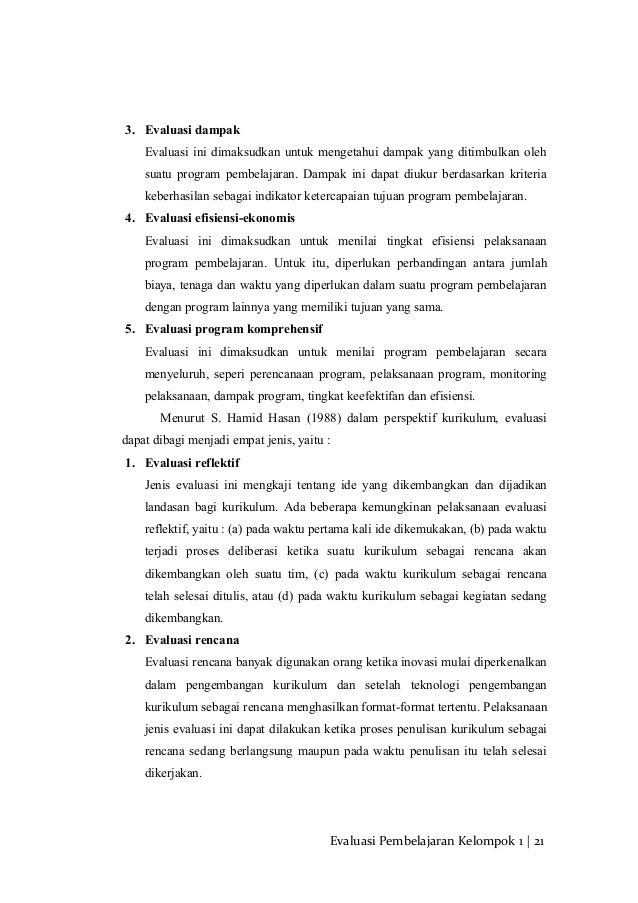 3. Evaluasi dampak

Evaluasi ini dimaksudkan untuk mengetahui dampak yang ditimbulkan oleh suatu program pembelajaran. Dampak ini dapat diukur berdasarkan kriteria keberhasilan sebagai indikator ketercapaian tujuan program pembelajaran.

4. Evaluasi efisiensi-ekonomis

Evaluasi ini dimaksudkan untuk menilai tingkat efisiensi pelaksanaan program pembelajaran. Untuk itu, diperlukan perbandingan antara jumlah biaya, tenaga dan waktu yang diperlukan dalam suatu program pembelajaran dengan program lainnya yang memiliki tujuan yang sama.

5. Evaluasi program komprehensif

Evaluasi ini dimaksudkan untuk menilai program pembelajaran secara menyeluruh, seperi perencanaan program, pelaksanaan program, monitoring pelaksanaan, dampak program, tingkat keefektifan dan efisiensi.

Menurut S. Hamid Hasan (1988) dalam perspektif kurikulum, evaluasi dapat dibagi menjadi empat jenis, yaitu :

1. Evaluasi reflektif

Jenis evaluasi ini mengkaji tentang ide yang dikembangkan dan dijadikan landasan bagi kurikulum. Ada beberapa kemungkinan pelaksanaan evaluasi reflektif, yaitu : (a) pada waktu pertama kali ide dikemukakan, (b) pada waktu terjadi proses deliberasi ketika suatu kurikulum sebagai rencana akan dikembangkan oleh suatu tim, (c) pada waktu kurikulum sebagai rencana telah selesai ditulis, atau (d) pada waktu kurikulum sebagai kegiatan sedang dikembangkan.

2. Evaluasi rencana

Evaluasi rencana banyak digunakan orang ketika inovasi mulai diperkenalkan dalam pengembangan kurikulum dan setelah teknologi pengembangan kurikulum sebagai rencana menghasilkan format-format tertentu. Pelaksanaan jenis evaluasi ini dapat dilakukan ketika proses penulisan kurikulum sebagai rencana sedang berlangsung maupun pada waktu penulisan itu telah selesai dikerjakan.

Evaluasi Pembelajaran Kelompok 1 | 21